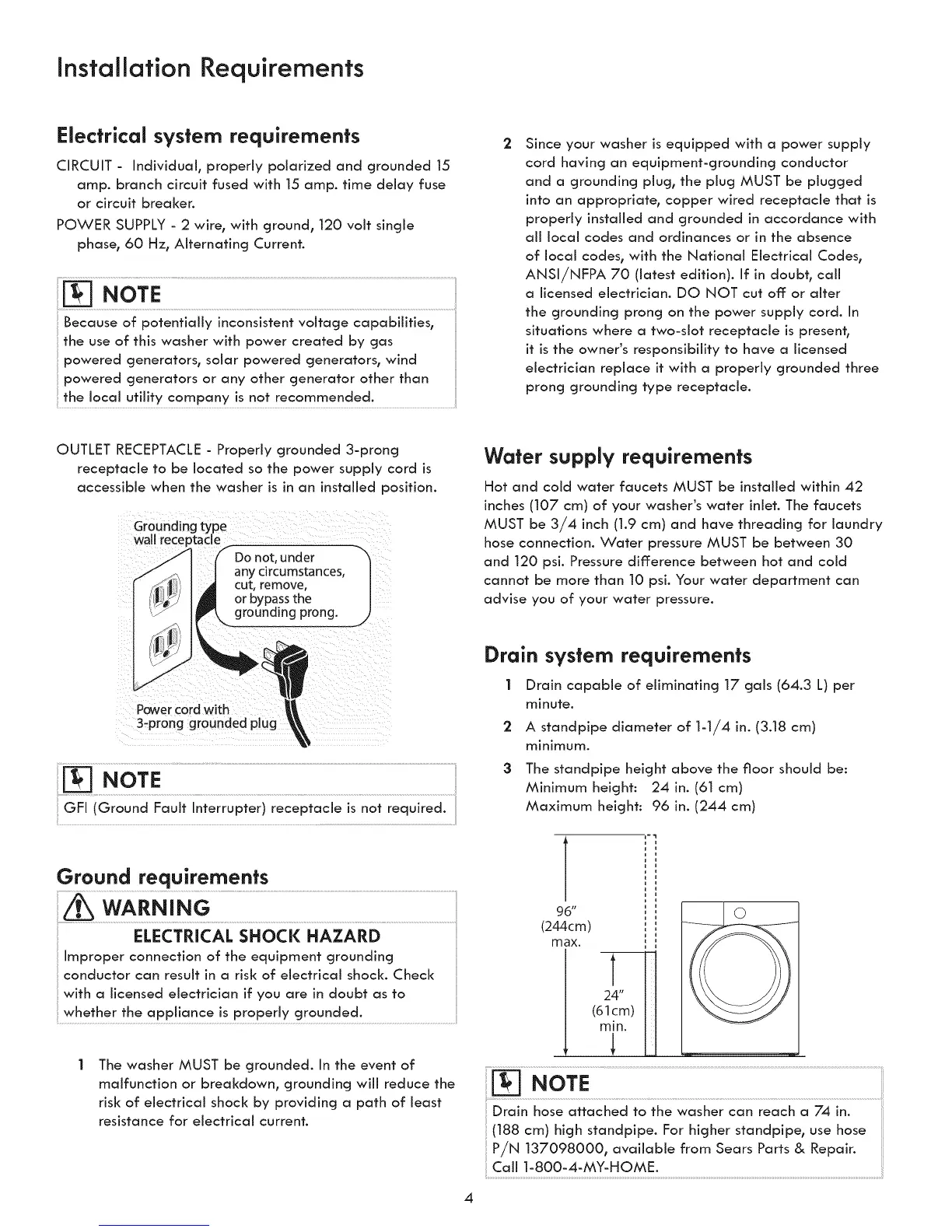 Installation Requirements

Electrical system requirements

CIRCUIT - Individual, properly polarized and grounded 15 amp. branch circuit fused with 15 amp. time delay fuse or circuit breaker.

POWER SUPPLY - 2 wire, with ground, 120 volt single phase, 60 Hz, Alternating Current.

NOTE

Because of potentially inconsistent voltage capabilities, the use of this washer with power created by gas powered generators, solar powered generators, wind powered generators or any other generator other than the local utility company is not recommended.

OUTLET RECEPTACLE - Properly grounded 3-prong receptacle to be located so the power supply cord is accessible when the washer is in an installed position.

Grounding type wall receptacle

Do not, under any circumstances, cut, remove, or bypass the grounding prong.

Power cord with 3-prong grounded plug

NOTE

GFI (Ground Fault Interrupter) receptacle is not required.

Ground requirements

WARNING

ELECTRICAL SHOCK HAZARD

Improper connection of the equipment grounding conductor can result in a risk of electrical shock. Check with a licensed electrician if you are in doubt as to whether the appliance is properly grounded.

1 The washer MUST be grounded. In the event of malfunction or breakdown, grounding will reduce the risk of electrical shock by providing a path of least resistance for electrical current.

2 Since your washer is equipped with a power supply cord having an equipment-grounding conductor and a grounding plug, the plug MUST be plugged into an appropriate, copper wired receptacle that is properly installed and grounded in accordance with all local codes and ordinances or in the absence of local codes, with the National Electrical Codes, ANSI/NFPA 70 (latest edition). If in doubt, call a licensed electrician. DO NOT cut off or alter the grounding prong on the power supply cord. In situations where a two-slot receptacle is present, it is the owner's responsibility to have a licensed electrician replace it with a properly grounded three prong grounding type receptacle.

Water supply requirements

Hot and cold water faucets MUST be installed within 42 inches (107 cm) of your washer's water inlet. The faucets MUST be 3/4 inch (1.9 cm) and have threading for laundry hose connection. Water pressure MUST be between 30 and 120 psi. Pressure difference between hot and cold cannot be more than 10 psi. Your water department can advise you of your water pressure.

Drain system requirements

1 Drain capable of eliminating 17 gals (64.3 L) per minute.

2 A standpipe diameter of 1-1/4 in. (3.18 cm) minimum.

3 The standpipe height above the floor should be:
Minimum height: 24 in. (61 cm)
Maximum height: 96 in. (244 cm)

96" (244cm) max.

24" (61cm) min.

NOTE

Drain hose attached to the washer can reach a 74 in. (188 cm) high standpipe. For higher standpipe, use hose P/N 137098000, available from Sears Parts & Repair. Call 1-800-4-MY-HOME.

4